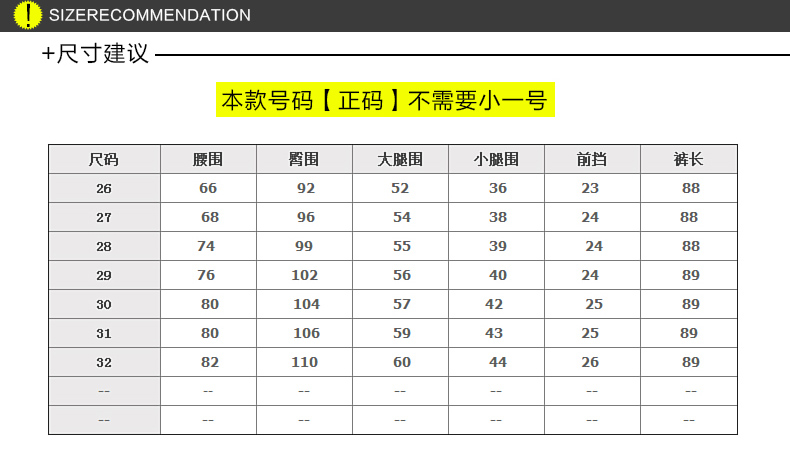 ! SIZERECOMMENDATION

+尺寸建议

本款号码【正码】不需要小一号

| 尺码 | 腰围 | 臀围 | 大腿围 | 小腿围 | 前挡 | 裤长 |
|---|---|---|---|---|---|---|
| 26 | 66 | 92 | 52 | 36 | 23 | 88 |
| 27 | 68 | 96 | 54 | 38 | 24 | 88 |
| 28 | 74 | 99 | 55 | 39 | 24 | 88 |
| 29 | 76 | 102 | 56 | 40 | 24 | 89 |
| 30 | 80 | 104 | 57 | 42 | 25 | 89 |
| 31 | 80 | 106 | 59 | 43 | 25 | 89 |
| 32 | 82 | 110 | 60 | 44 | 26 | 89 |
| -- | -- | -- | -- | -- | -- | -- |
| -- | -- | -- | -- | -- | -- | -- |